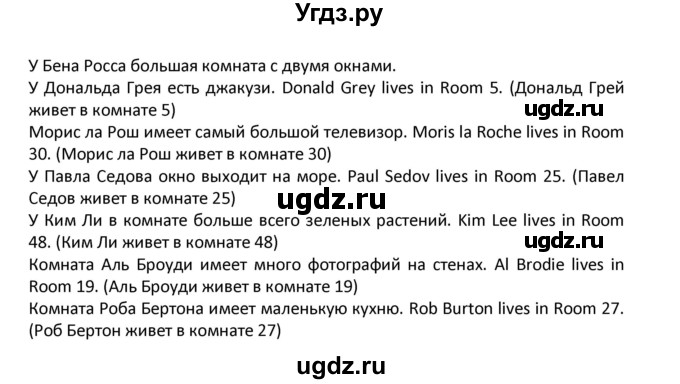 Угдз.ру

У Бена Росса большая комната с двумя окнами.
У Дональда Грея есть джакузи. Donald Grey lives in Room 5. (Дональд Грей живет в комнате 5)
ugdz.ru
Морис ла Рош имеет самый большой телевизор. Moris la Roche lives in Room 30. (Морис ла Рош живет в комнате 30)
У Павла Седова окно выходит на море. Paul Sedov lives in Room 25. (Павел Седов живет в комнате 25)
ugdz.ru
У Ким Ли в комнате больше всего зеленых растений. Kim Lee lives in Room 48. (Ким Ли живет в комнате 48)
ugdz.ru
Комната Аль Броуди имеет много фотографий на стенах. Al Brodie lives in Room 19. (Аль Броуди живет в комнате 19)
Комната Роба Бертона имеет маленькую кухню. Rob Burton lives in Room 27. (Роб Бертон живет в комнате 27)

ugdz.ru